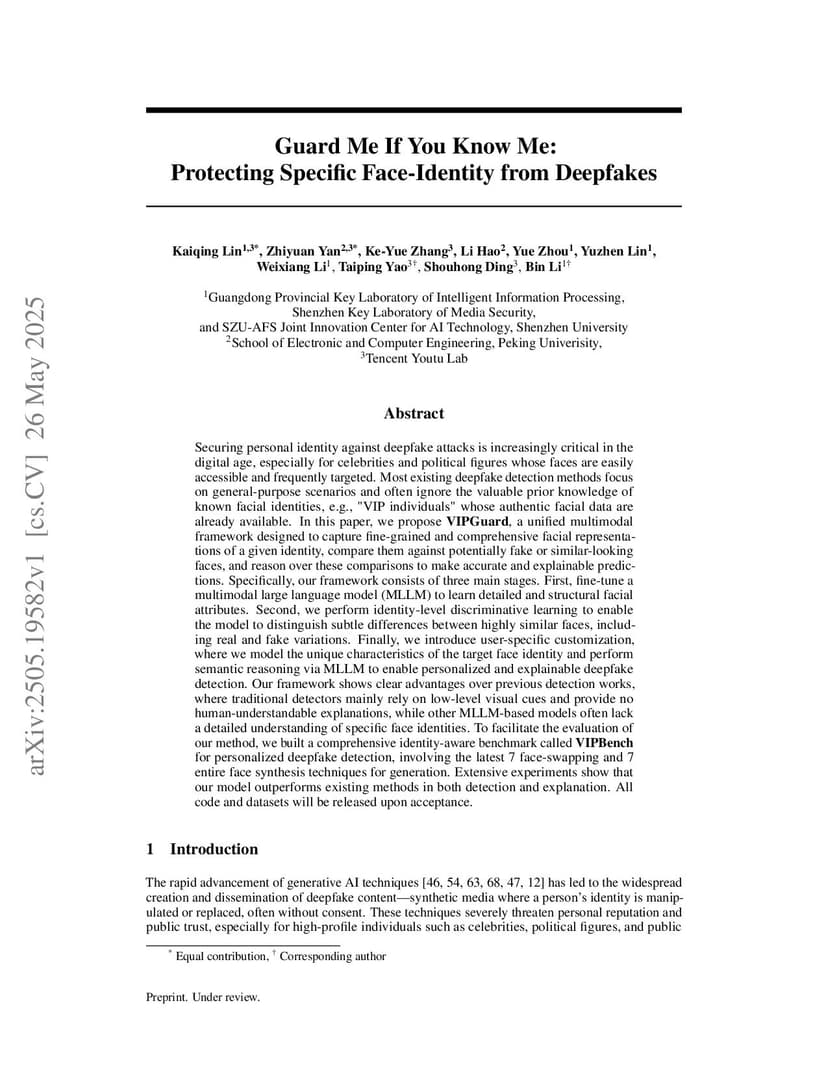 arXiv:2505.19582v1 [cs.CV] 26 May 2025

Guard Me If You Know Me: Protecting Specific Face-Identity from Deepfakes

Kaiqing Lin$^{1,3*}$, Zhiyuan Yan$^{2,3*}$, Ke-Yue Zhang$^{3}$, Li Hao$^{2}$, Yue Zhou$^{1}$, Yuzhen Lin$^{1}$, Weixiang Li$^{1}$, Taiping Yao$^{3\dagger}$, Shouhong Ding$^{3}$, Bin Li$^{1\dagger}$

$^{1}$Guangdong Provincial Key Laboratory of Intelligent Information Processing, Shenzhen Key Laboratory of Media Security, and SZU-AFS Joint Innovation Center for AI Technology, Shenzhen University
$^{2}$School of Electronic and Computer Engineering, Peking Univerisity,
$^{3}$Tencent Youtu Lab

Abstract

Securing personal identity against deepfake attacks is increasingly critical in the digital age, especially for celebrities and political figures whose faces are easily accessible and frequently targeted. Most existing deepfake detection methods focus on general-purpose scenarios and often ignore the valuable prior knowledge of known facial identities, e.g., "VIP individuals" whose authentic facial data are already available. In this paper, we propose VIPGuard, a unified multimodal framework designed to capture fine-grained and comprehensive facial representations of a given identity, compare them against potentially fake or similar-looking faces, and reason over these comparisons to make accurate and explainable predictions. Specifically, our framework consists of three main stages. First, fine-tune a multimodal large language model (MLLM) to learn detailed and structural facial attributes. Second, we perform identity-level discriminative learning to enable the model to distinguish subtle differences between highly similar faces, including real and fake variations. Finally, we introduce user-specific customization, where we model the unique characteristics of the target face identity and perform semantic reasoning via MLLM to enable personalized and explainable deepfake detection. Our framework shows clear advantages over previous detection works, where traditional detectors mainly rely on low-level visual cues and provide no human-understandable explanations, while other MLLM-based models often lack a detailed understanding of specific face identities. To facilitate the evaluation of our method, we built a comprehensive identity-aware benchmark called VIPBench for personalized deepfake detection, involving the latest 7 face-swapping and 7 entire face synthesis techniques for generation. Extensive experiments show that our model outperforms existing methods in both detection and explanation. All code and datasets will be released upon acceptance.

1 Introduction

The rapid advancement of generative AI techniques [46, 54, 63, 68, 47, 12] has led to the widespread creation and dissemination of deepfake content—synthetic media where a person's identity is manipulated or replaced, often without consent. These techniques severely threaten personal reputation and public trust, especially for high-profile individuals such as celebrities, political figures, and public

$^{*}$ Equal contribution, $^{\dagger}$ Corresponding author

Preprint. Under review.